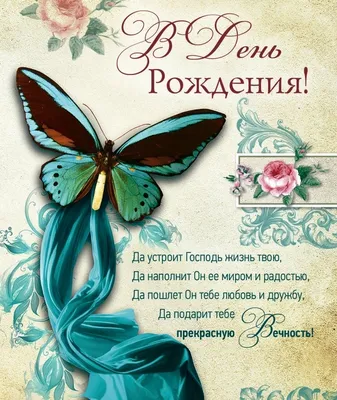 В День Рождения!

Да устроит Господь жизнь твою,
Да наполнит Он ее миром и радостью,
Да пошлет Он тебе любовь и дружбу,
Да подарит тебе
прекрасную Вечность!